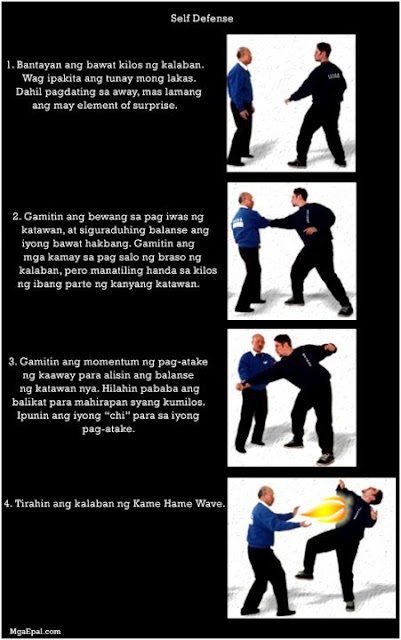 Self Defense

1. Bantayan ang bawat kilos ng kalaban. Wag ipakita ang tunay mong lakas. Dahil pagdating sa away, mas lamang ang may element of surprise.

2. Gamitin ang bewang sa pag iwas ng katawan, at siguraduhing balanse ang iyong bawat hakbang. Gamitin ang mga kamay sa pag salo ng braso ng kalaban, pero manatiling handa sa kilos ng ibang parte ng kanyang katawan.

3. Gamitin ang momentum ng pag-atake ng kaaway para alisin ang balanse ng katawan nya. Hilahin pababa ang balikat para mahirapan syang kumilos. Ipunin ang iyong "chi" para sa iyong pag-atake.

4. Tirahin ang kalaban ng Kame Hame Wave.

MgaEpal.com